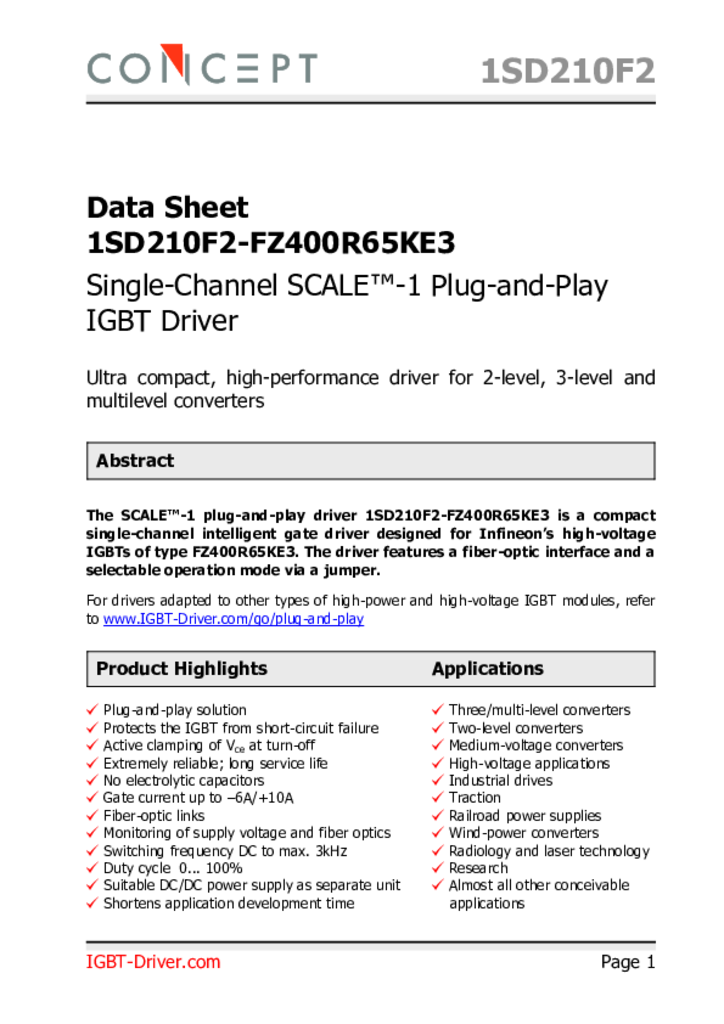 CONCEPT 1SD210F2

Data Sheet
1SD210F2-FZ400R65KE3

Single-Channel SCALE™-1 Plug-and-Play IGBT Driver

Ultra compact, high-performance driver for 2-level, 3-level and multilevel converters

Abstract

The SCALE™-1 plug-and-play driver 1SD210F2-FZ400R65KE3 is a compact single-channel intelligent gate driver designed for Infineon's high-voltage IGBTs of type FZ400R65KE3. The driver features a fiber-optic interface and a selectable operation mode via a jumper.

For drivers adapted to other types of high-power and high-voltage IGBT modules, refer to www.IGBT-Driver.com/go/plug-and-play

Product Highlights

✓ Plug-and-play solution
✓ Protects the IGBT from short-circuit failure
✓ Active clamping of $V_{ce}$ at turn-off
✓ Extremely reliable; long service life
✓ No electrolytic capacitors
✓ Gate current up to –6A/+10A
✓ Fiber-optic links
✓ Monitoring of supply voltage and fiber optics
✓ Switching frequency DC to max. 3kHz
✓ Duty cycle 0... 100%
✓ Suitable DC/DC power supply as separate unit
✓ Shortens application development time

Applications

✓ Three/multi-level converters
✓ Two-level converters
✓ Medium-voltage converters
✓ High-voltage applications
✓ Industrial drives
✓ Traction
✓ Railroad power supplies
✓ Wind-power converters
✓ Radiology and laser technology
✓ Research
✓ Almost all other conceivable applications

IGBT-Driver.com Page 1